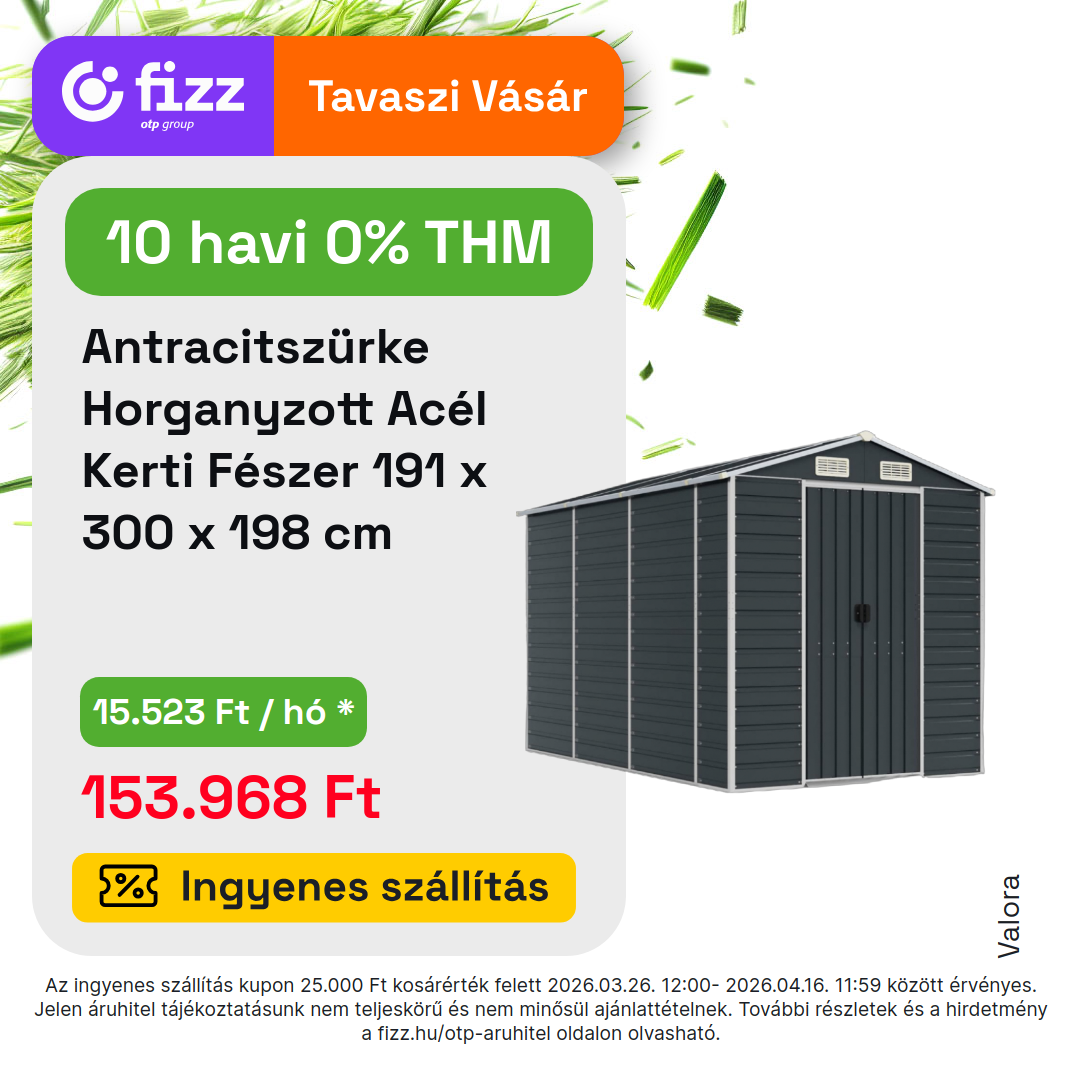 fizz
otp group

Tavaszi Vásár

10 havi 0% THM

Antracitszürke Horganyzott Acél Kerti Fészer 191 x 300 x 198 cm

15.523 Ft / hó *

153.968 Ft

Ingyenes szállítás

Valora

Az ingyenes szállítás kupon 25.000 Ft kosárérték felett 2026.03.26. 12:00- 2026.04.16. 11:59 között érvényes. Jelen áruhitel tájékoztatásunk nem teljeskörű és nem minősül ajánlattételnek. További részletek és a hirdetmény a fizz.hu/otp-aruhitel oldalon olvasható.